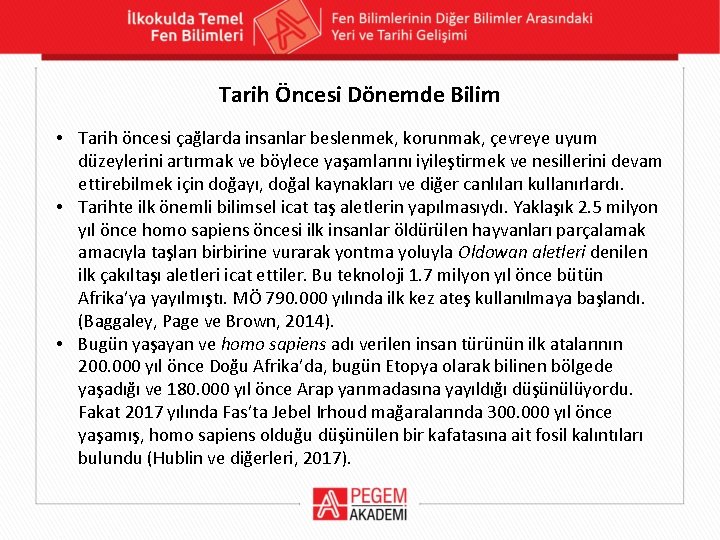 İlkokulda Temel Fen Bilimleri

Fen Bilimlerinin Diğer Bilimler Arasındaki Yeri ve Tarihi Gelişimi

Tarih Öncesi Dönemde Bilim

• Tarih öncesi çağlarda insanlar beslenmek, korunmak, çevreye uyum düzeylerini artırmak ve böylece yaşamlarını iyileştirmek ve nesillerini devam ettirebilmek için doğayı, doğal kaynakları ve diğer canlıları kullanırlardı.
• Tarihte ilk önemli bilimsel icat taş aletlerin yapılmasıydı. Yaklaşık 2.5 milyon yıl önce homo sapiens öncesi ilk insanlar öldürülen hayvanları parçalamak amacıyla taşları birbirine vurarak yontma yoluyla Oldowan aletleri denilen ilk çakıltaşı aletleri icat ettiler. Bu teknoloji 1.7 milyon yıl önce bütün Afrika'ya yayılmıştı. MÖ 790.000 yılında ilk kez ateş kullanılmaya başlandı. (Baggaley, Page ve Brown, 2014).
• Bugün yaşayan ve homo sapiens adı verilen insan türünün ilk atalarının 200.000 yıl önce Doğu Afrika'da, bugün Etopya olarak bilinen bölgede yaşadığı ve 180.000 yıl önce Arap yarımadasına yayıldığı düşünülüyordu. Fakat 2017 yılında Fas'ta Jebel Irhoud mağaralarında 300.000 yıl önce yaşamış, homo sapiens olduğu düşünülen bir kafatasına ait fosil kalıntıları bulundu (Hublin ve diğerleri, 2017).

PEGEM AKADEMİ